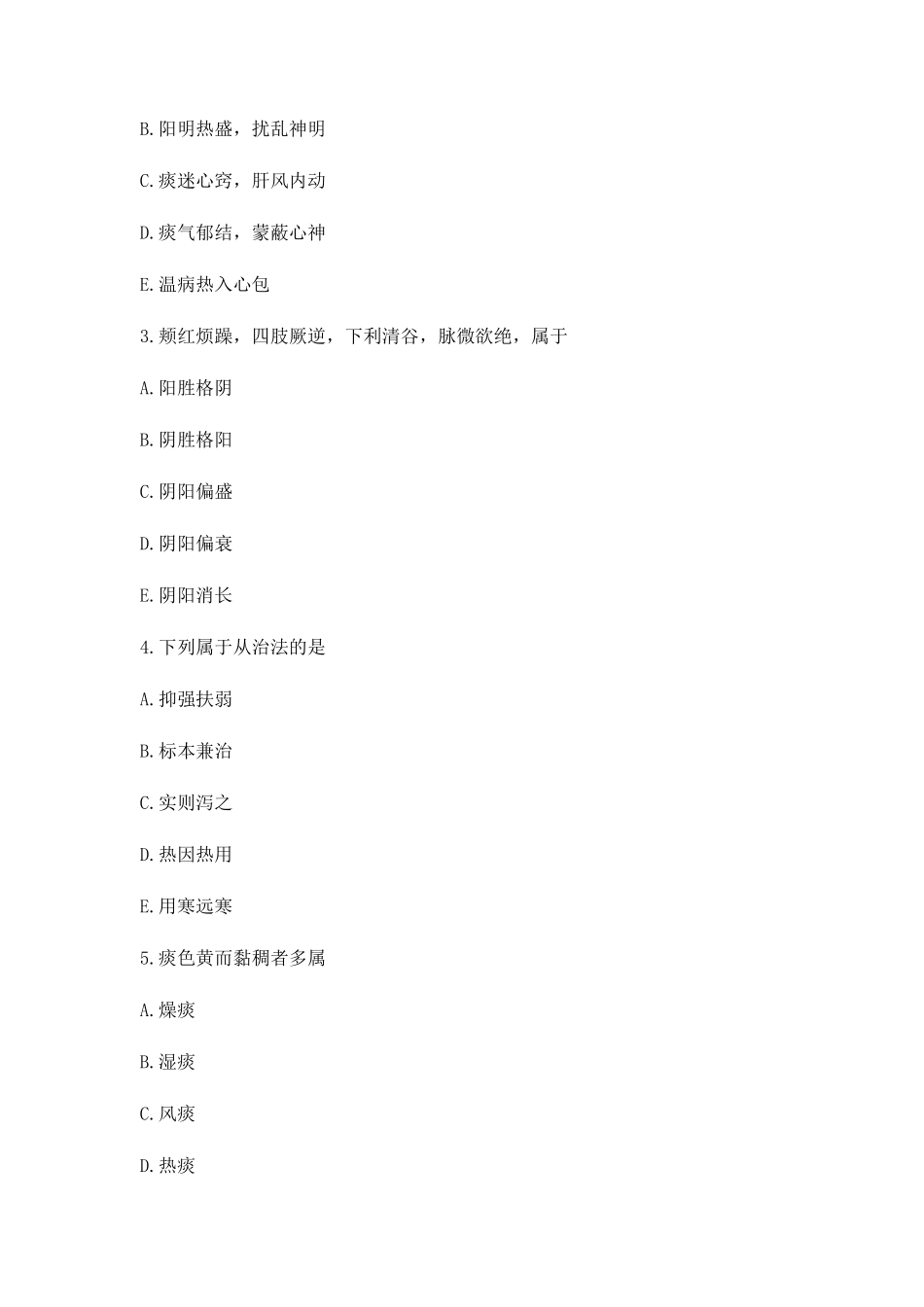 B.阳明热盛，扰乱神明

C.痰迷心窍，肝风内动

D.痰气郁结，蒙蔽心神

E.温病热入心包

3.颊红烦躁，四肢厥逆，下利清谷，脉微欲绝，属于

A.阳胜格阴

B.阴胜格阳

C.阴阳偏盛

D.阴阳偏衰

E.阴阳消长

4.下列属于从治法的是

A.抑强扶弱

B.标本兼治

C.实则泻之

D.热因热用

E.用寒远寒

5.痰色黄而黏稠者多属

A.燥痰

B.湿痰

C.风痰

D.热痰